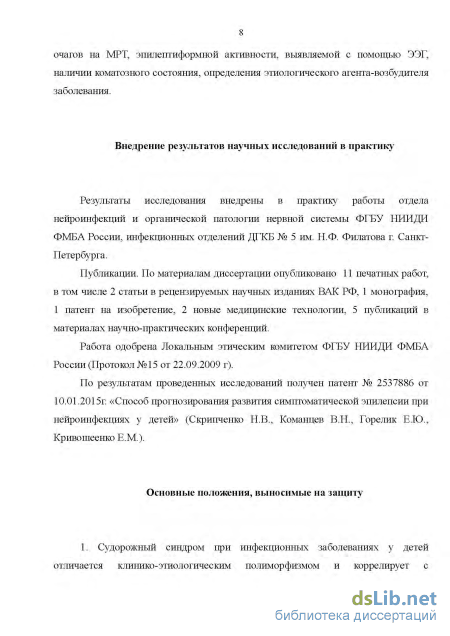 8

очагов на МРТ, эпилептиформной активности, выявляемой с помощью ЭЭГ, наличии коматозного состояния, определения этиологического агента-возбудителя заболевания.

Внедрение результатов научных исследований в практику

Результаты исследования внедрены в практику работы отдела нейроинфекций и органической патологии нервной системы ФГБУ НИИДИ ФМБА России, инфекционных отделений ДГКБ № 5 им. Н.Ф. Филатова г. Санкт-Петербурга.

Публикации. По материалам диссертации опубликовано 11 печатных работ, в том числе 2 статьи в рецензируемых научных изданиях ВАК РФ, 1 монография, 1 патент на изобретение, 2 новые медицинские технологии, 5 публикаций в материалах научно-практических конференций.

Работа одобрена Локальным этическим комитетом ФГБУ НИИДИ ФМБА России (Протокол №15 от 22.09.2009 г).

По результатам проведенных исследований получен патент № 2537886 от 10.01.2015г. «Способ прогнозирования развития симптоматической эпилепсии при нейроинфекциях у детей» (Скрипченко Н.В., Команцев В.Н., Горелик Е.Ю., Кривошеенко Е.М.).

Основные положения, выносимые на защиту

1. Судорожный синдром при инфекционных заболеваниях у детей отличается клинико-этиологическим полиморфизмом и коррелирует с

dsLib.net
библиотека диссертаций